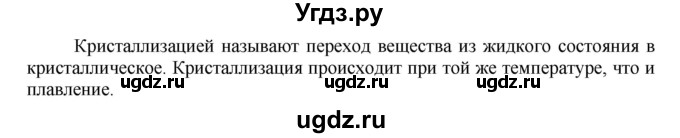 Угдз.ру

Кристаллизацией называют переход вещества из жидкого состояния в кристаллическое. Кристаллизация происходит при той же температуре, что и плавление.

ugdz.ru ugdz.ru ugdz.ru

ugdz.ru